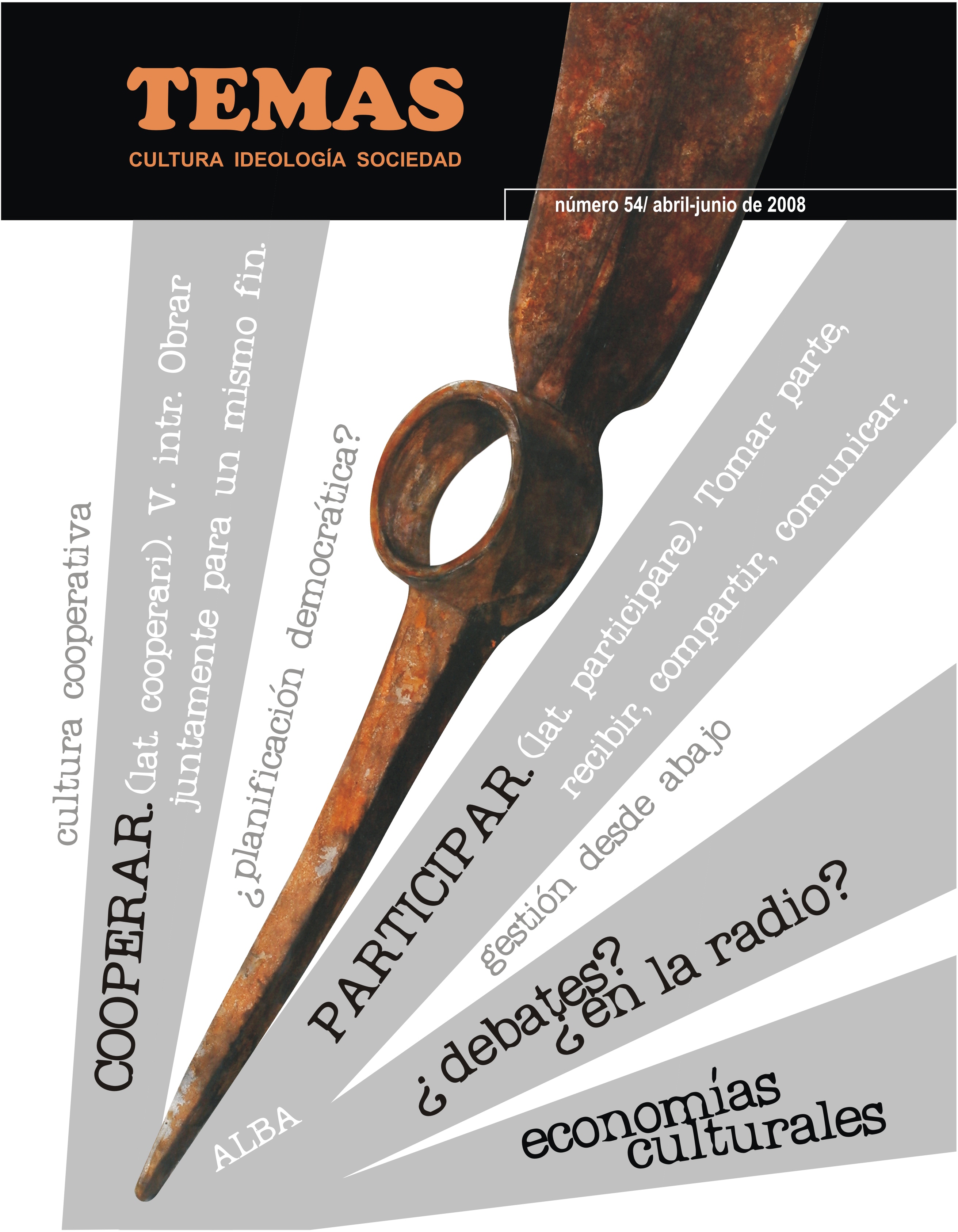 TEMAS

CULTURA IDEOLOGÍA SOCIEDAD

número 54/ abril-junio de 2008

cultura cooperativa

COOPERAR. (lat. cooperari). V. intr. Obrar juntamente para un mismo fin.

¿planificación democrática?

PARTICIPAR. (lat. participāre). Tomar parte, recibir, compartir, comunicar.

gestión desde abajo

ALBA

¿debates? ¿en la radio?

economías culturales